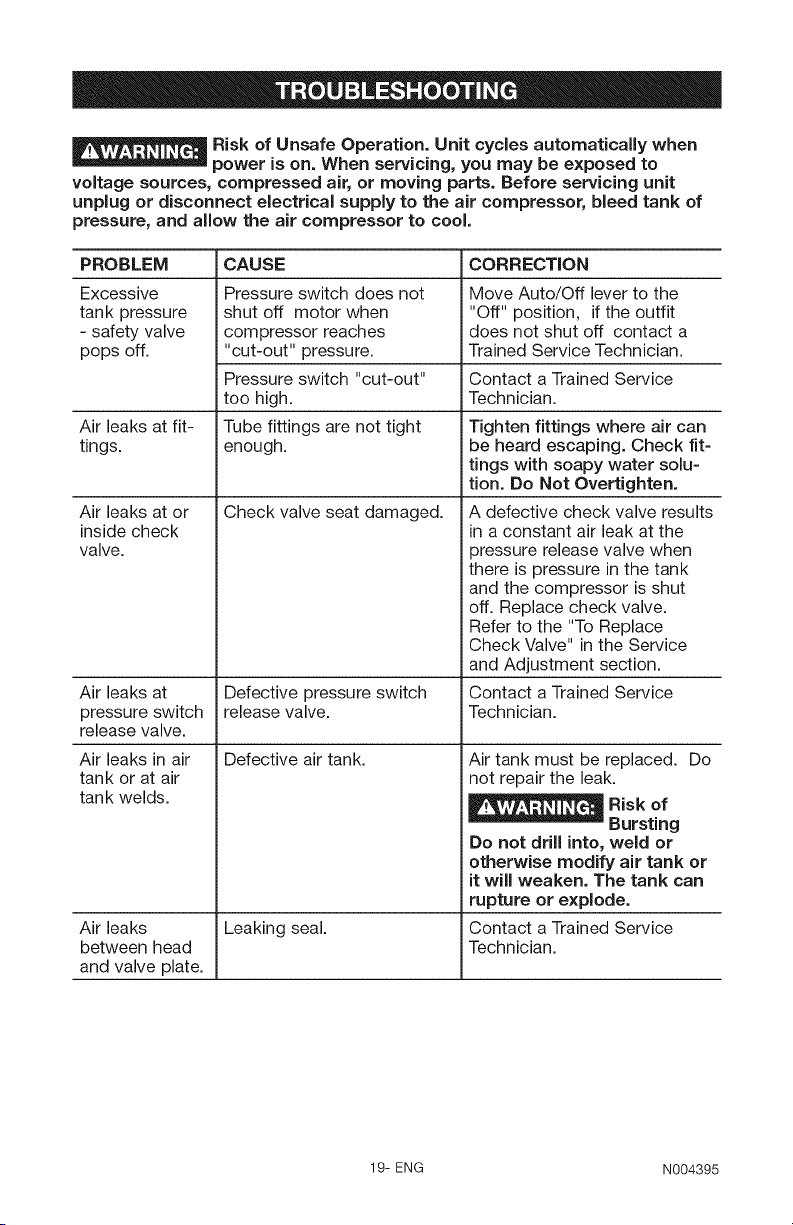 TROUBLESHOOTING

⚠WARNING: Risk of Unsafe Operation. Unit cycles automatically when power is on. When servicing, you may be exposed to voltage sources, compressed air, or moving parts. Before servicing unit unplug or disconnect electrical supply to the air compressor, bleed tank of pressure, and allow the air compressor to cool.

| PROBLEM | CAUSE | CORRECTION |
|---|---|---|
| Excessive tank pressure - safety valve pops off. | Pressure switch does not shut off motor when compressor reaches "cut-out" pressure. | Move Auto/Off lever to the "Off" position, if the outfit does not shut off contact a Trained Service Technician. |
| | Pressure switch "cut-out" too high. | Contact a Trained Service Technician. |
| Air leaks at fittings. | Tube fittings are not tight enough. | Tighten fittings where air can be heard escaping. Check fittings with soapy water solution. Do Not Overtighten. |
| Air leaks at or inside check valve. | Check valve seat damaged. | A defective check valve results in a constant air leak at the pressure release valve when there is pressure in the tank and the compressor is shut off. Replace check valve. Refer to the "To Replace Check Valve" in the Service and Adjustment section. |
| Air leaks at pressure switch release valve. | Defective pressure switch release valve. | Contact a Trained Service Technician. |
| Air leaks in air tank or at air tank welds. | Defective air tank. | Air tank must be replaced. Do not repair the leak. ⚠WARNING: Risk of Bursting Do not drill into, weld or otherwise modify air tank or it will weaken. The tank can rupture or explode. |
| Air leaks between head and valve plate. | Leaking seal. | Contact a Trained Service Technician. |

19- ENG

N004395